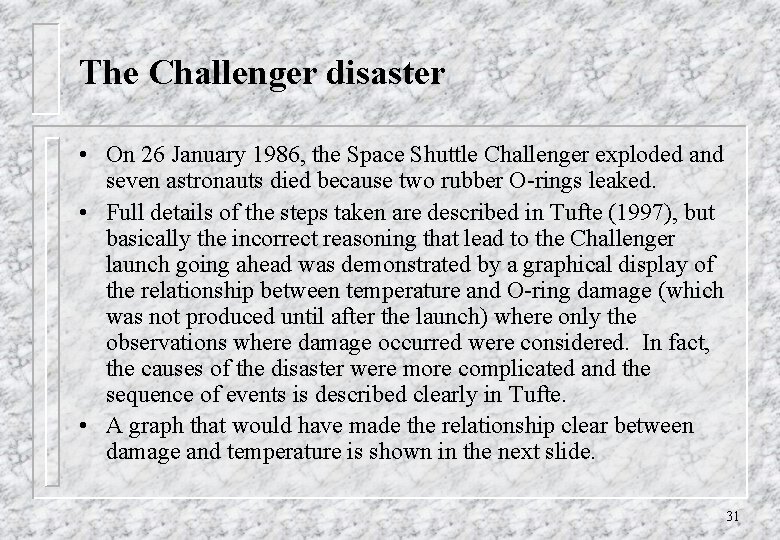 The Challenger disaster

• On 26 January 1986, the Space Shuttle Challenger exploded and seven astronauts died because two rubber O-rings leaked.

• Full details of the steps taken are described in Tufte (1997), but basically the incorrect reasoning that lead to the Challenger launch going ahead was demonstrated by a graphical display of the relationship between temperature and O-ring damage (which was not produced until after the launch) where only the observations where damage occurred were considered. In fact, the causes of the disaster were more complicated and the sequence of events is described clearly in Tufte.

• A graph that would have made the relationship clear between damage and temperature is shown in the next slide.

31